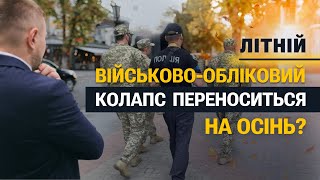 ЛІТНІЙ
ВІЙСЬКОВО-ОБЛІКОВИЙ
КОЛАПС ПЕРЕНОСИТЬСЯ
НА ОСІНЬ?

ПОЛІЦІЯ